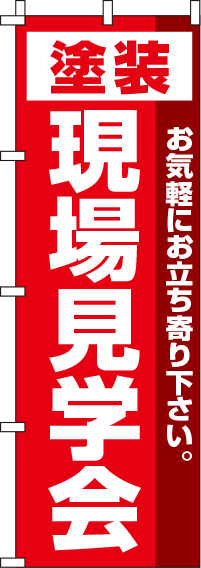 塗装
現場見学会
お気軽にお立ち寄り下さい。